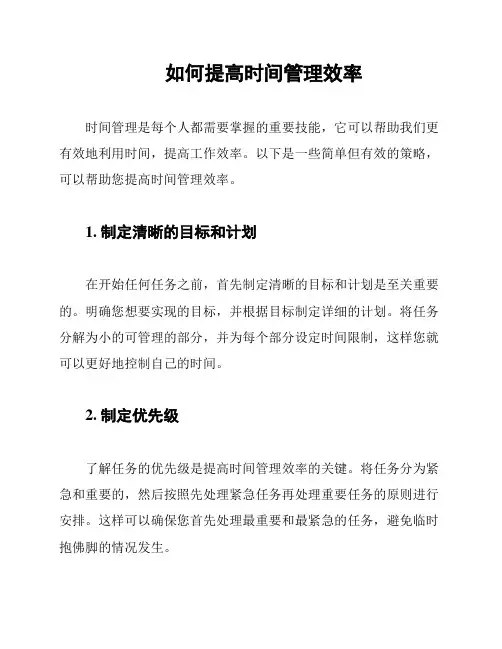 如何提高时间管理效率

时间管理是每个人都需要掌握的重要技能，它可以帮助我们更有效地利用时间，提高工作效率。以下是一些简单但有效的策略，可以帮助您提高时间管理效率。

1. 制定清晰的目标和计划

在开始任何任务之前，首先制定清晰的目标和计划是至关重要的。明确您想要实现的目标，并根据目标制定详细的计划。将任务分解为小的可管理的部分，并为每个部分设定时间限制，这样您就可以更好地控制自己的时间。

2. 制定优先级

了解任务的优先级是提高时间管理效率的关键。将任务分为紧急和重要的，然后按照先处理紧急任务再处理重要任务的原则进行安排。这样可以确保您首先处理最重要和最紧急的任务，避免临时抱佛脚的情况发生。